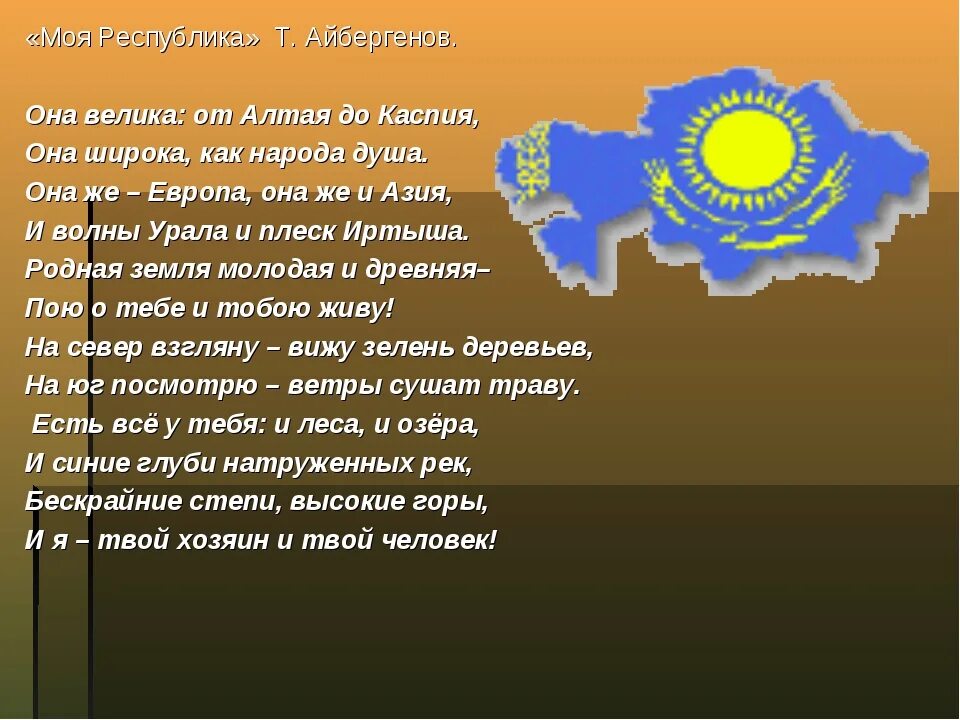 «Моя Республика» Т. Айбергенов.

Она велика: от Алтая до Каспия,
Она широка, как народа душа.
Она же – Европа, она же и Азия,
И волны Урала и плеск Иртыша.
Родная земля молодая и древняя–
Пою о тебе и тобою живу!
На север взгляну – вижу зелень деревьев,
На юг посмотрю – ветры сушат траву.
Есть всё у тебя: и леса, и озёра,
И синие глуби натруженных рек,
Бескрайние степи, высокие горы,
И я – твой хозяин и твой человек!